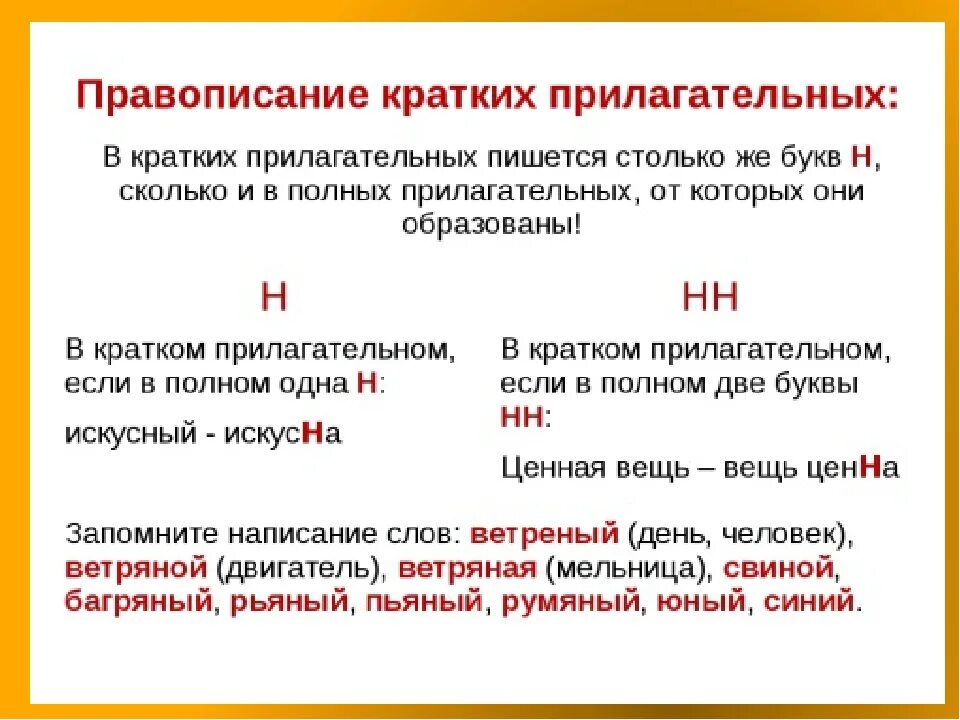 Правописание кратких прилагательных:

В кратких прилагательных пишется столько же букв Н, сколько и в полных прилагательных, от которых они образованы!

Н

В кратком прилагательном, если в полном одна Н:

искусный - искусНа

НН

В кратком прилагательном, если в полном две буквы НН:

Ценная вещь – вещь ценНа

Запомните написание слов: ветреный (день, человек), ветряной (двигатель), ветряная (мельница), свиной, багряный, рьяный, пьяный, румяный, юный, синий.